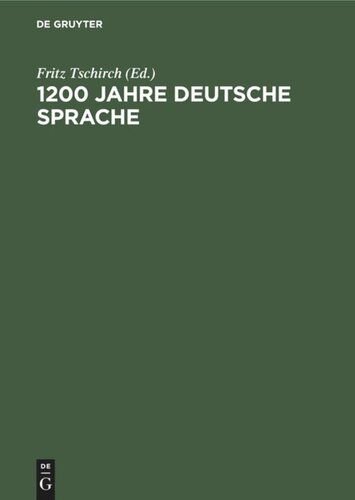 DE GRUYTER

Fritz Tschirch (Ed.)

1200 JAHRE DEUTSCHE SPRACHE

DE
G